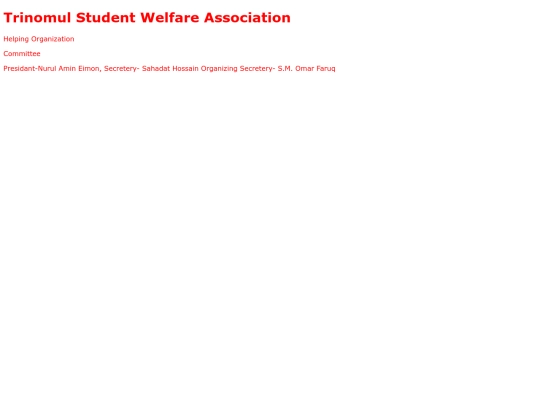 Trinomul Student Welfare Association

Helping Organization

Committee

Presidant-Nurul Amin Eimon, Secretery- Sahadat Hossain Organizing Secretery- S.M. Omar Faruq